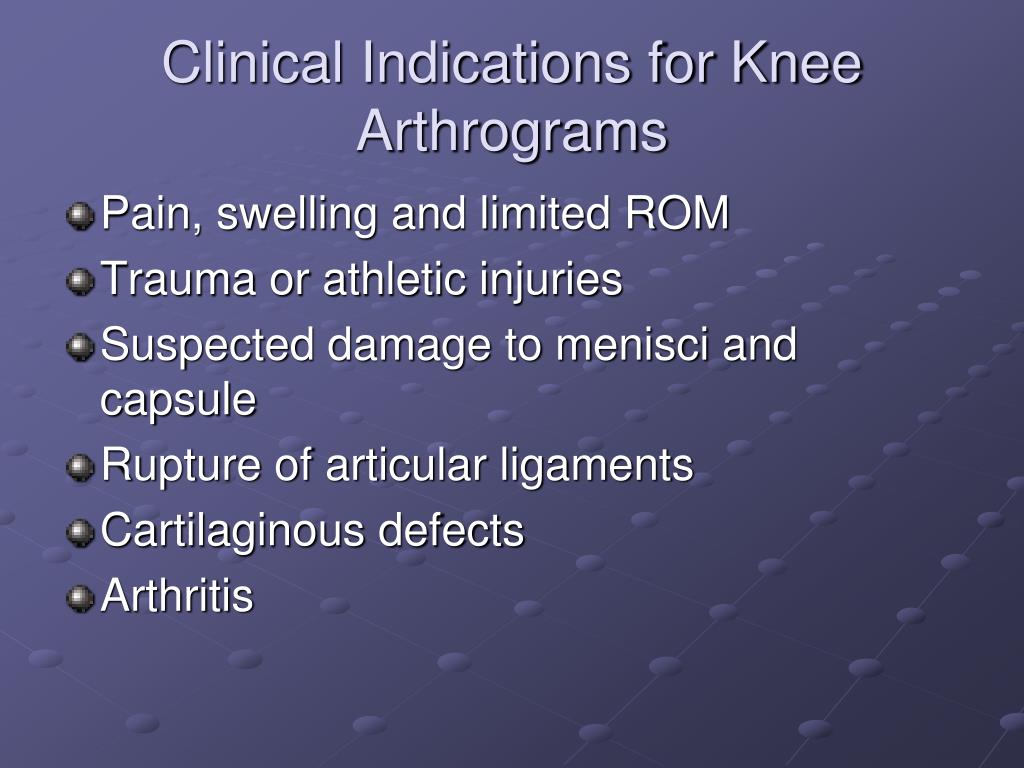 Clinical Indications for Knee Arthrograms

Pain, swelling and limited ROM
Trauma or athletic injuries
Suspected damage to menisci and capsule
Rupture of articular ligaments
Cartilaginous defects
Arthritis